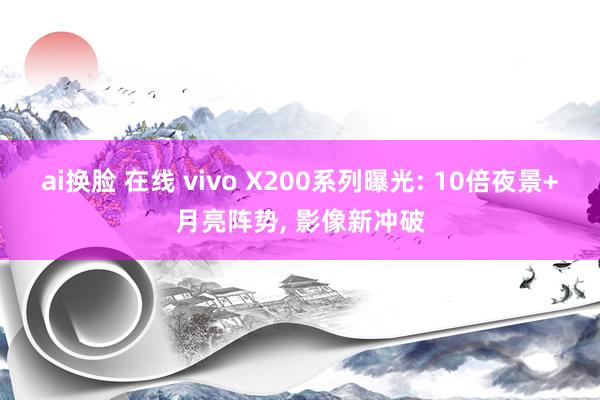 ai换脸 在线 vivo X200系列曝光: 10倍夜景+月亮阵势, 影像新冲破